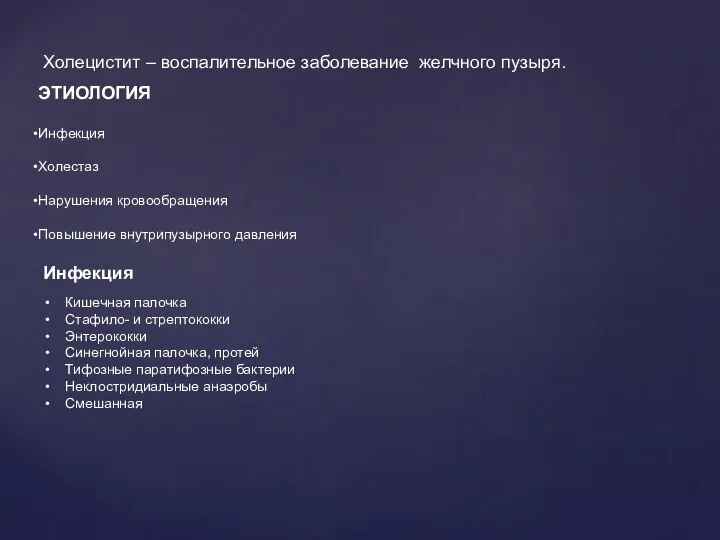 Холецистит – воспалительное заболевание желчного пузыря.

ЭТИОЛОГИЯ

•Инфекция

•Холестаз

•Нарушения кровообращения

•Повышение внутрипузырного давления

Инфекция

• Кишечная палочка
• Стафило- и стрептококки
• Энтерококки
• Синегнойная палочка, протей
• Тифозные паратифозные бактерии
• Неклостридиальные анаэробы
• Смешанная